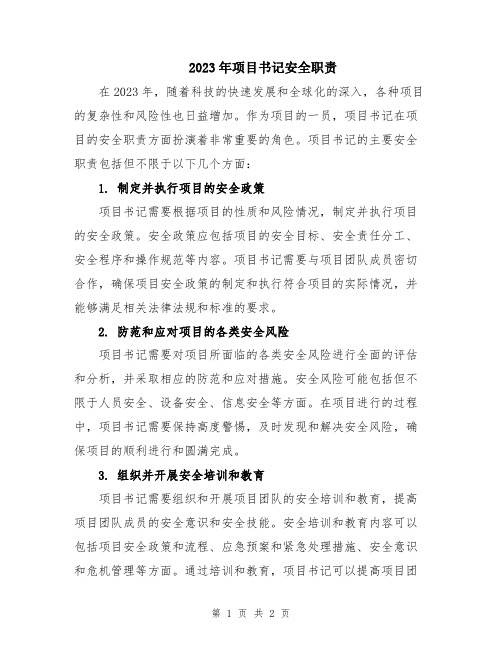 2023年项目书记安全职责

在2023年，随着科技的快速发展和全球化的深入，各种项目的复杂性和风险性也日益增加。作为项目的一员，项目书记在项目的安全职责方面扮演着非常重要的角色。项目书记的主要安全职责包括但不限于以下几个方面：

1. 制定并执行项目的安全政策

项目书记需要根据项目的性质和风险情况，制定并执行项目的安全政策。安全政策应包括项目的安全目标、安全责任分工、安全程序和操作规范等内容。项目书记需要与项目团队成员密切合作，确保项目安全政策的制定和执行符合项目的实际情况，并能够满足相关法律法规和标准的要求。

2. 防范和应对项目的各类安全风险

项目书记需要对项目所面临的各类安全风险进行全面的评估和分析，并采取相应的防范和应对措施。安全风险可能包括但不限于人员安全、设备安全、信息安全等方面。在项目进行的过程中，项目书记需要保持高度警惕，及时发现和解决安全风险，确保项目的顺利进行和圆满完成。

3. 组织并开展安全培训和教育

项目书记需要组织和开展项目团队的安全培训和教育，提高项目团队成员的安全意识和安全技能。安全培训和教育内容可以包括项目安全政策和流程、应急预案和紧急处理措施、安全意识和危机管理等方面。通过培训和教育，项目书记可以提高项目团

第 1 页 共 2 页